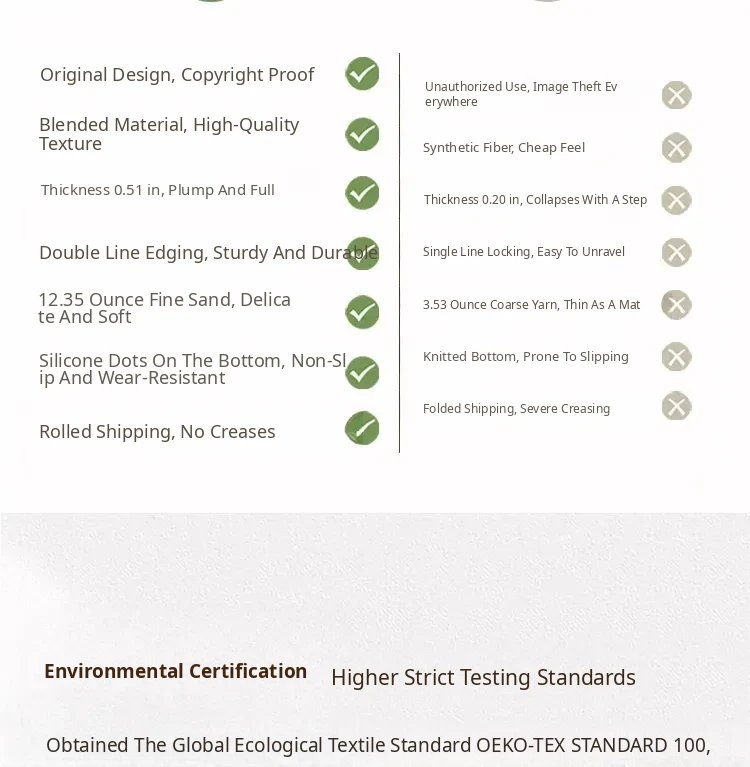 Original Design, Copyright Proof

Blended Material, High-Quality Texture

Thickness 0.51 in, Plump And Full

Double Line Edging, Sturdy And Durable

12.35 Ounce Fine Sand, Delicate And Soft

Silicone Dots On The Bottom, Non-Slip And Wear-Resistant

Rolled Shipping, No Creases

Unauthorized Use, Image Theft Everywhere

Synthetic Fiber, Cheap Feel

Thickness 0.20 in, Collapses With A Step

Single Line Locking, Easy To Unravel

3.53 Ounce Coarse Yarn, Thin As A Mat

Knitted Bottom, Prone To Slipping

Folded Shipping, Severe Creasing

Environmental Certification Higher Strict Testing Standards

Obtained The Global Ecological Textile Standard OEKO-TEX STANDARD 100,